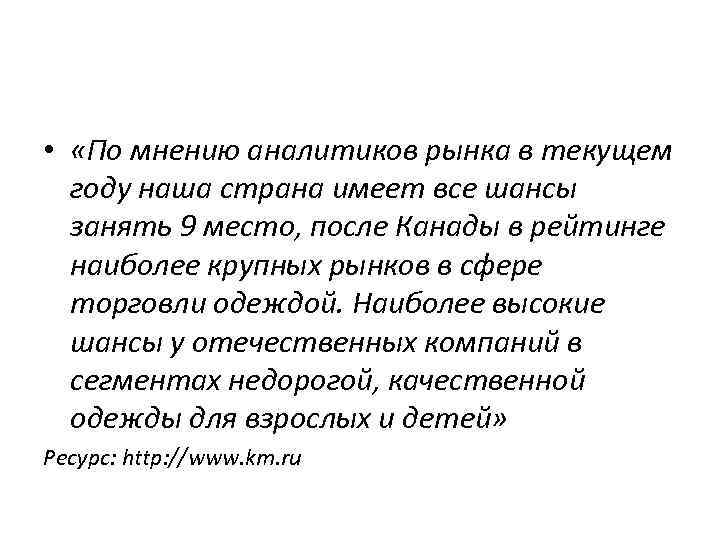 • «По мнению аналитиков рынка в текущем году наша страна имеет все шансы занять 9 место, после Канады в рейтинге наиболее крупных рынков в сфере торговли одеждой. Наиболее высокие шансы у отечественных компаний в сегментах недорогой, качественной одежды для взрослых и детей»

Ресурс: http://www.km.ru